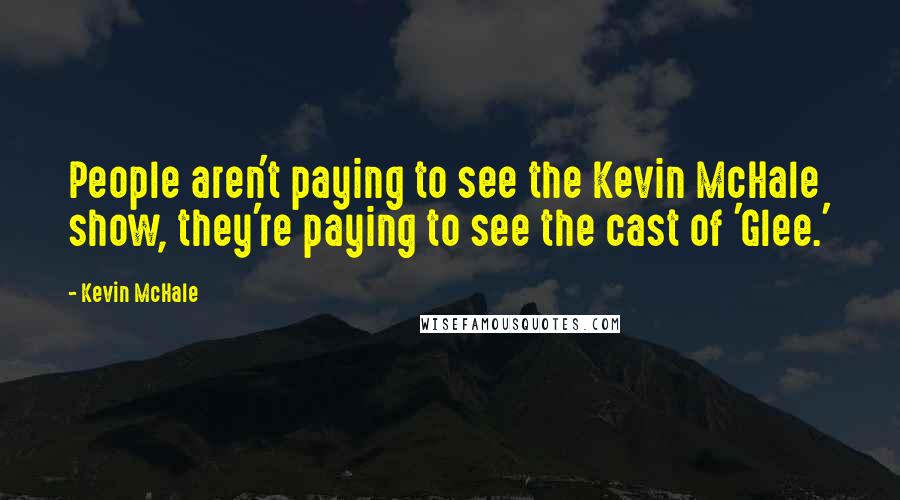 People aren't paying to see the Kevin McHale show, they're paying to see the cast of 'Glee.'

- Kevin McHale

WISEFAMOUSQUOTES.COM